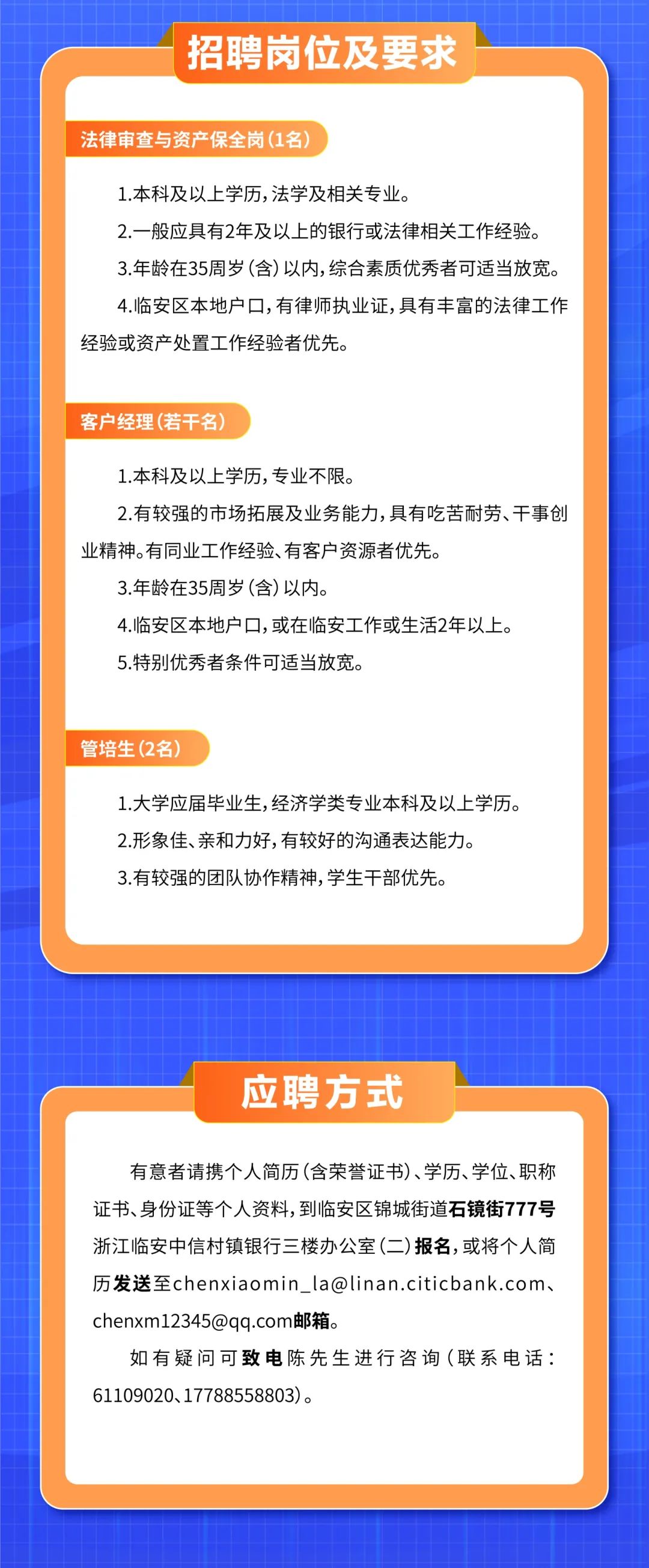 招聘岗位及要求

法律审查与资产保全岗（1名）

1.本科及以上学历，法学及相关专业。

2.一般应具有2年及以上的银行或法律相关工作经验。

3.年龄在35周岁（含）以内，综合素质优秀者可适当放宽。

4.临安区本地户口，有律师执业证，具有丰富的法律工作经验或资产处置工作经验者优先。

客户经理（若干名）

1.本科及以上学历，专业不限。

2.有较强的市场拓展及业务能力，具有吃苦耐劳、干事创业精神。有同业工作经验、有客户资源者优先。

3.年龄在35周岁（含）以内。

4.临安区本地户口，或在临安工作或生活2年以上。

5.特别优秀者条件可适当放宽。

管培生（2名）

1.大学应届毕业生，经济学类专业本科及以上学历。

2.形象佳、亲和力好，有较好的沟通表达能力。

3.有较强的团队协作精神，学生干部优先。

应聘方式

有意者请携个人简历（含荣誉证书）、学历、学位、职称证书、身份证等个人资料，到临安区锦城街道石镜街777号浙江临安中信村镇银行三楼办公室（二）报名，或将个人简历发送至chenxiaomin_la@linan.citicbank.com、chenxm12345@qq.com邮箱。

如有疑问可致电陈先生进行咨询（联系电话：61109020、17788558803）。